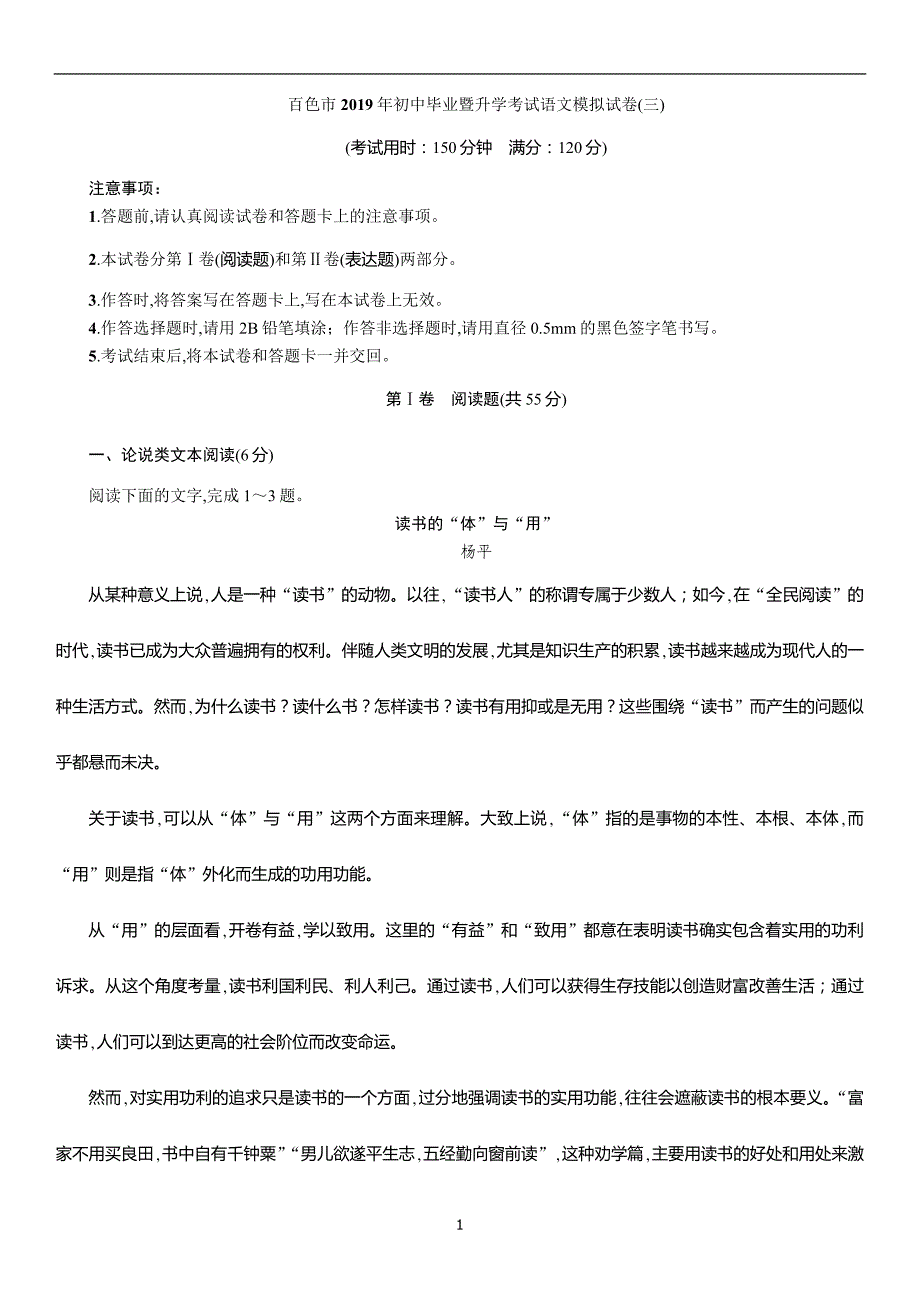 百色市2019年初中毕业暨升学考试语文模拟试卷(三)

(考试用时：150分钟　满分：120分)

注意事项：
1.答题前,请认真阅读试卷和答题卡上的注意事项。

2.本试卷分第Ⅰ卷(阅读题)和第Ⅱ卷(表达题)两部分。

3.作答时,将答案写在答题卡上,写在本试卷上无效。
4.作答选择题时,请用2B铅笔填涂；作答非选择题时,请用直径0.5mm的黑色签字笔书写。
5.考试结束后,将本试卷和答题卡一并交回。

第Ⅰ卷　阅读题(共55分)

一、论说类文本阅读(6分)

阅读下面的文字,完成1～3题。

读书的“体”与“用”
杨平

从某种意义上说,人是一种“读书”的动物。以往,“读书人”的称谓专属于少数人；如今,在“全民阅读”的时代,读书已成为大众普遍拥有的权利。伴随人类文明的发展,尤其是知识生产的积累,读书越来越成为现代人的一种生活方式。然而,为什么读书？读什么书？怎样读书？读书有用抑或是无用？这些围绕“读书”而产生的问题似乎都悬而未决。

关于读书,可以从“体”与“用”这两个方面来理解。大致上说,“体”指的是事物的本性、本根、本体,而“用”则是指“体”外化而生成的功用功能。

从“用”的层面看,开卷有益,学以致用。这里的“有益”和“致用”都意在表明读书确实包含着实用的功利诉求。从这个角度考量,读书利国利民、利人利己。通过读书,人们可以获得生存技能以创造财富改善生活；通过读书,人们可以到达更高的社会阶位而改变命运。

然而,对实用功利的追求只是读书的一个方面,过分地强调读书的实用功能,往往会遮蔽读书的根本要义。“富家不用买良田,书中自有千钟粟”“男儿欲遂平生志,五经勤向窗前读”,这种劝学篇,主要用读书的好处和用处来激

1